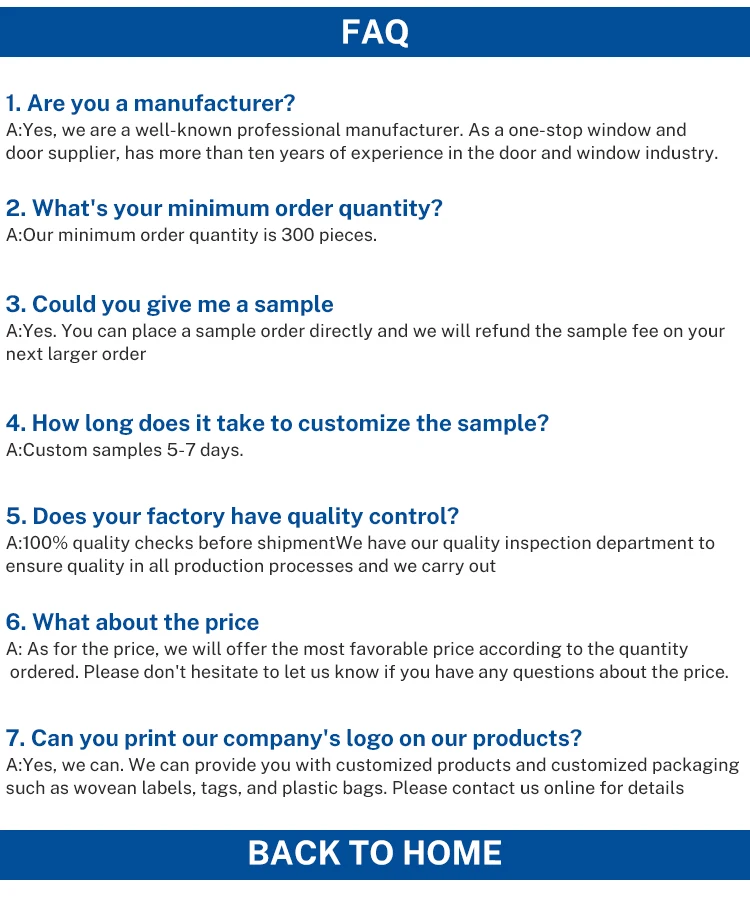 FAQ

1. Are you a manufacturer?
A:Yes, we are a well-known professional manufacturer. As a one-stop window and door supplier, has more than ten years of experience in the door and window industry.

2. What's your minimum order quantity?
A:Our minimum order quantity is 300 pieces.

3. Could you give me a sample
A:Yes. You can place a sample order directly and we will refund the sample fee on your next larger order

4. How long does it take to customize the sample?
A:Custom samples 5-7 days.

5. Does your factory have quality control?
A:100% quality checks before shipmentWe have our quality inspection department to ensure quality in all production processes and we carry out

6. What about the price
A: As for the price, we will offer the most favorable price according to the quantity ordered. Please don't hesitate to let us know if you have any questions about the price.

7. Can you print our company's logo on our products?
A:Yes, we can. We can provide you with customized products and customized packaging such as wovean labels, tags, and plastic bags. Please contact us online for details

BACK TO HOME